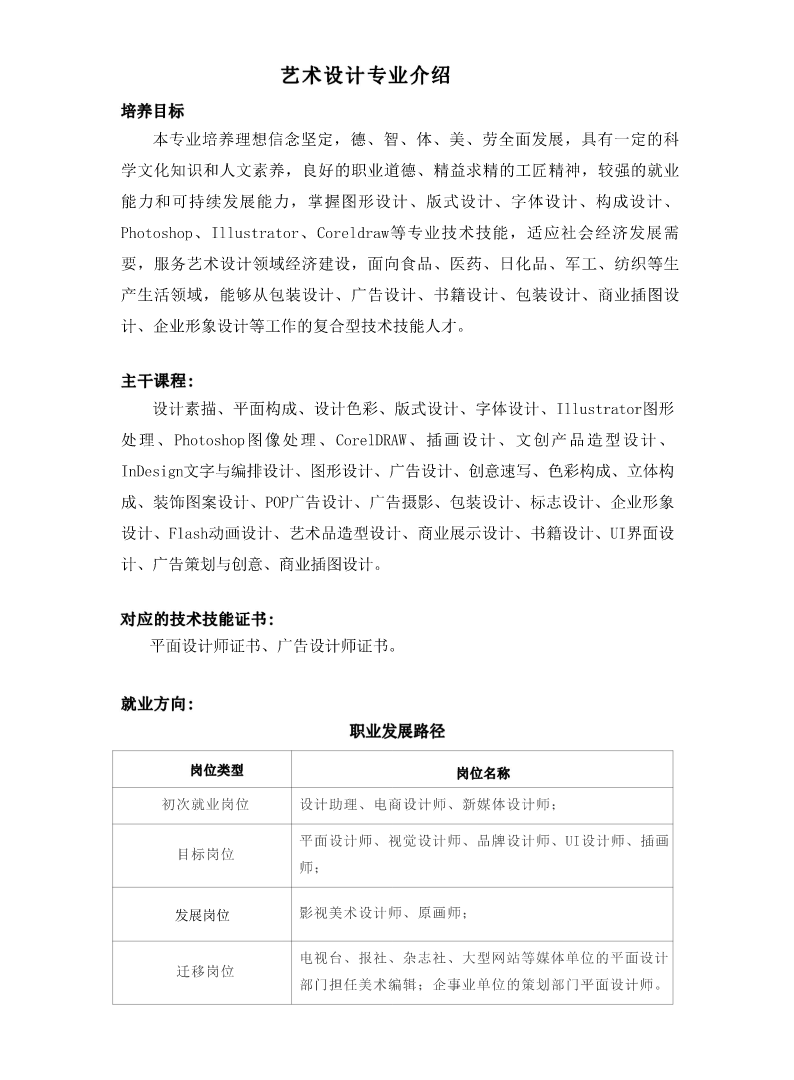 艺术设计专业介绍

培养目标

本专业培养理想信念坚定，德、智、体、美、劳全面发展，具有一定的科学文化知识和人文素养，良好的职业道德、精益求精的工匠精神，较强的就业能力和可持续发展能力，掌握图形设计、版式设计、字体设计、构成设计、Photoshop、Illustrator、Coreldraw等专业技术技能，适应社会经济发展需要，服务艺术设计领域经济建设，面向食品、医药、日化品、军工、纺织等生产生活领域，能够从包装设计、广告设计、书籍设计、包装设计、商业插图设计、企业形象设计等工作的复合型技术技能人才。

主干课程：

设计素描、平面构成、设计色彩、版式设计、字体设计、Illustrator图形处理、Photoshop图像处理、CorelDRAW、插画设计、文创产品造型设计、InDesign文字与编排设计、图形设计、广告设计、创意速写、色彩构成、立体构成、装饰图案设计、POP广告设计、广告摄影、包装设计、标志设计、企业形象设计、Flash动画设计、艺术品造型设计、商业展示设计、书籍设计、UI界面设计、广告策划与创意、商业插图设计。

对应的技术技能证书：

平面设计师证书、广告设计师证书。

就业方向：

职业发展路径

| 岗位类型 | 岗位名称 |
|---|---|
| 初次就业岗位 | 设计助理、电商设计师、新媒体设计师； |
| 目标岗位 | 平面设计师、视觉设计师、品牌设计师、UI设计师、插画师； |
| 发展岗位 | 影视美术设计师、原画师； |
| 迁移岗位 | 电视台、报社、杂志社、大型网站等媒体单位的平面设计部门担任美术编辑；企事业单位的策划部门平面设计师。 |